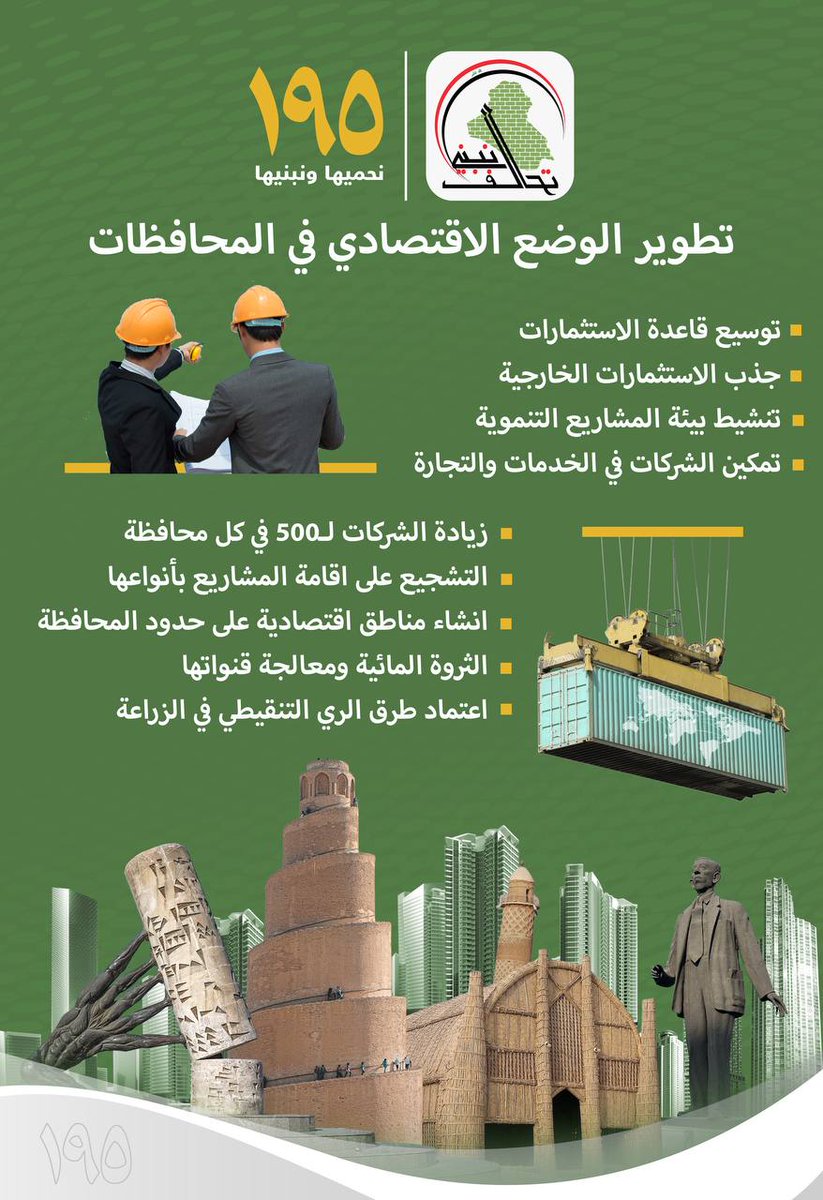 تحالف نبني

١٩٥
نحميها ونبنيها

تطوير الوضع الاقتصادي في المحافظات

توسيع قاعدة الاستثمارات
جذب الاستثمارات الخارجية
تنشيط بيئة المشاريع التنموية
تمكين الشركات في الخدمات والتجارة

زيادة الشركات لـ500 في كل محافظة
التشجيع على اقامة المشاريع بأنواعها
انشاء مناطق اقتصادية على حدود المحافظة
الثروة المائية ومعالجة قنواتها
اعتماد طرق الري التنقيطي في الزراعة

١٩٥